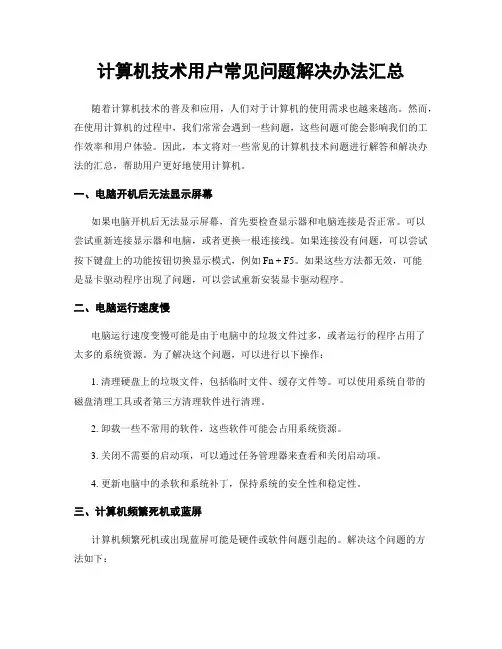 计算机技术用户常见问题解决办法汇总

随着计算机技术的普及和应用，人们对于计算机的使用需求也越来越高。然而，在使用计算机的过程中，我们常常会遇到一些问题，这些问题可能会影响我们的工作效率和用户体验。因此，本文将对一些常见的计算机技术问题进行解答和解决办法的汇总，帮助用户更好地使用计算机。

一、电脑开机后无法显示屏幕

如果电脑开机后无法显示屏幕，首先要检查显示器和电脑连接是否正常。可以尝试重新连接显示器和电脑，或者更换一根连接线。如果连接没有问题，可以尝试按下键盘上的功能按钮切换显示模式，例如 Fn + F5。如果这些方法都无效，可能是显卡驱动程序出现了问题，可以尝试重新安装显卡驱动程序。

二、电脑运行速度慢

电脑运行速度变慢可能是由于电脑中的垃圾文件过多，或者运行的程序占用了太多的系统资源。为了解决这个问题，可以进行以下操作：

1. 清理硬盘上的垃圾文件，包括临时文件、缓存文件等。可以使用系统自带的磁盘清理工具或者第三方清理软件进行清理。

2. 卸载一些不常用的软件，这些软件可能会占用系统资源。

3. 关闭不需要的启动项，可以通过任务管理器来查看和关闭启动项。

4. 更新电脑中的杀软和系统补丁，保持系统的安全性和稳定性。

三、计算机频繁死机或蓝屏

计算机频繁死机或出现蓝屏可能是硬件或软件问题引起的。解决这个问题的方法如下：